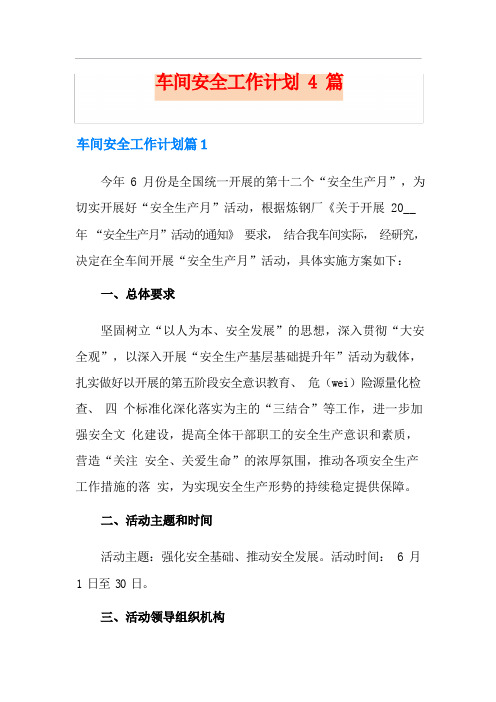 车间安全工作计划 4 篇

车间安全工作计划篇 1

今年 6 月份是全国统一开展的第十二个“安全生产月”，为切实开展好“安全生产月”活动，根据炼钢厂《关于开展 20__ 年 “安全生产月”活动的通知》 要求， 结合我车间实际， 经研究，决定在全车间开展“安全生产月”活动，具体实施方案如下：

一、总体要求

坚固树立“以人为本、安全发展”的思想，深入贯彻“大安全观”，以深入开展“安全生产基层基础提升年”活动为载体，扎实做好以开展的第五阶段安全意识教育、 危（wei）险源量化检查、 四 个标准化深化落实为主的“三结合”等工作，进一步加强安全文 化建设，提高全体干部职工的安全生产意识和素质，营造“关注 安全、关爱生命”的浓厚氛围，推动各项安全生产工作措施的落 实，为实现安全生产形势的持续稳定提供保障。

二、活动主题和时间

活动主题：强化安全基础、推动安全发展。活动时间： 6 月 1 日至 30 日。

三、活动领导组织机构